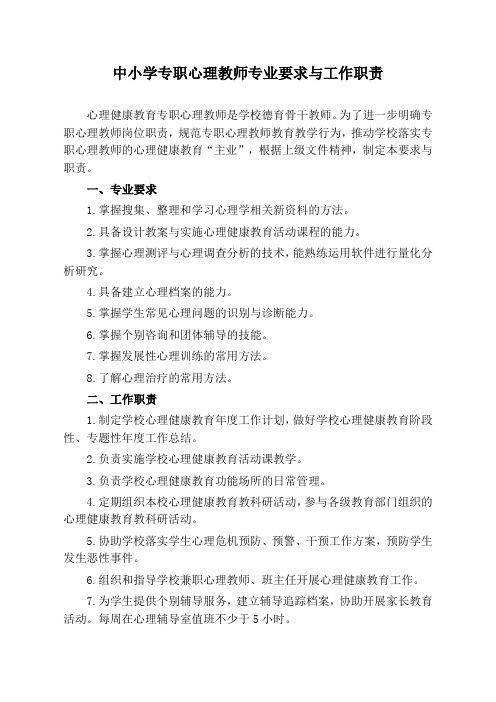 中小学专职心理教师专业要求与工作职责

心理健康教育专职心理教师是学校德育骨干教师。为了进一步明确专职心理教师岗位职责，规范专职心理教师教育教学行为，推动学校落实专职心理教师的心理健康教育“主业”，根据上级文件精神，制定本要求与职责。

一、专业要求

1.掌握搜集、整理和学习心理学相关新资料的方法。

2.具备设计教案与实施心理健康教育活动课程的能力。

3.掌握心理测评与心理调查分析的技术，能熟练运用软件进行量化分析研究。

4.具备建立心理档案的能力。

5.掌握学生常见心理问题的识别与诊断能力。

6.掌握个别咨询和团体辅导的技能。

7.掌握发展性心理训练的常用方法。

8.了解心理治疗的常用方法。

二、工作职责

1.制定学校心理健康教育年度工作计划，做好学校心理健康教育阶段性、专题性年度工作总结。

2.负责实施学校心理健康教育活动课教学。

3.负责学校心理健康教育功能场所的日常管理。

4.定期组织本校心理健康教育教科研活动，参与各级教育部门组织的心理健康教育教科研活动。

5.协助学校落实学生心理危机预防、预警、干预工作方案，预防学生发生恶性事件。

6.组织和指导学校兼职心理教师、班主任开展心理健康教育工作。

7.为学生提供个别辅导服务，建立辅导追踪档案，协助开展家长教育活动。每周在心理辅导室值班不少于 5 小时。